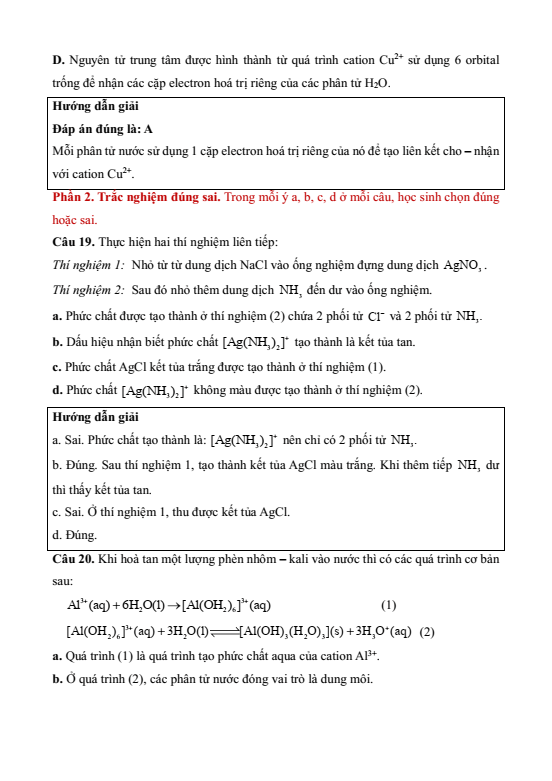 **D.** Nguyên tử trung tâm được hình thành từ quá trình cation $Cu^{2+}$ sử dụng 6 orbital trống để nhận các cặp electron hoá trị riêng của các phân tử $H_2O$.

**Hướng dẫn giải**
**Đáp án đúng là: A**
Mỗi phân tử nước sử dụng 1 cặp electron hoá trị riêng của nó để tạo liên kết cho – nhận với cation $Cu^{2+}$.

**Phần 2. Trắc nghiệm đúng sai.** Trong mỗi ý a, b, c, d ở mỗi câu, học sinh chọn đúng hoặc sai.

**Câu 19.** Thực hiện hai thí nghiệm liên tiếp:
*Thí nghiệm 1:* Nhỏ từ từ dung dịch NaCl vào ống nghiệm đựng dung dịch $AgNO_3$.
*Thí nghiệm 2:* Sau đó nhỏ thêm dung dịch $NH_3$ đến dư vào ống nghiệm.
**a.** Phức chất được tạo thành ở thí nghiệm (2) chứa 2 phối tử $Cl^-$ và 2 phối tử $NH_3$.
**b.** Dấu hiệu nhận biết phức chất $[Ag(NH_3)_2]^+$ tạo thành là kết tủa tan.
**c.** Phức chất AgCl kết tủa trắng được tạo thành ở thí nghiệm (1).
**d.** Phức chất $[Ag(NH_3)_2]^+$ không màu được tạo thành ở thí nghiệm (2).

**Hướng dẫn giải**
a. Sai. Phức chất tạo thành là: $[Ag(NH_3)_2]^+$ nên chỉ có 2 phối tử $NH_3$.
b. Đúng. Sau thí nghiệm 1, tạo thành kết tủa AgCl màu trắng. Khi thêm tiếp $NH_3$ dư thì thấy kết tủa tan.
c. Sai. Ở thí nghiệm 1, thu được kết tủa AgCl.
d. Đúng.

**Câu 20.** Khi hoà tan một lượng phèn nhôm – kali vào nước thì có các quá trình cơ bản sau:
$Al^{3+}(aq) + 6H_2O(l) \rightarrow [Al(OH_2)_6]^{3+}(aq)$ (1)
$[Al(OH_2)_6]^{3+}(aq) + 3H_2O(l) \rightleftharpoons [Al(OH)_3(H_2O)_3](s) + 3H_3O^+(aq)$ (2)
**a.** Quá trình (1) là quá trình tạo phức chất aqua của cation $Al^{3+}$.
**b.** Ở quá trình (2), các phân tử nước đóng vai trò là dung môi.